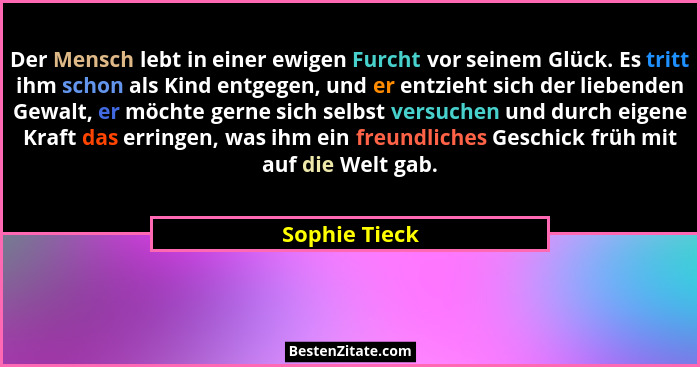 Der Mensch lebt in einer ewigen Furcht vor seinem Glück. Es tritt ihm schon als Kind entgegen, und er entzieht sich der liebenden Gewalt, er möchte gerne sich selbst versuchen und durch eigene Kraft das erringen, was ihm ein freundliches Geschick früh mit auf die Welt gab.

Sophie Tieck

BestenZitate.com